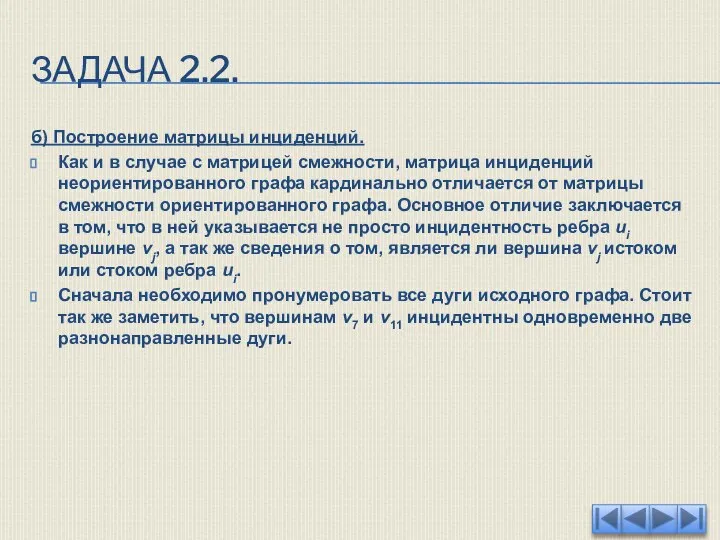 ЗАДАЧА 2.2.

б) Построение матрицы инциденций.

Как и в случае с матрицей смежности, матрица инциденций неориентированного графа кардинально отличается от матрицы смежности ориентированного графа. Основное отличие заключается в том, что в ней указывается не просто инцидентность ребра $u_i$ вершине $v_j$, а так же сведения о том, является ли вершина $v_j$ истоком или стоком ребра $u_i$.

Сначала необходимо пронумеровать все дуги исходного графа. Стоит так же заметить, что вершинам $v_7$ и $v_{11}$ инцидентны одновременно две разнонаправленные дуги.